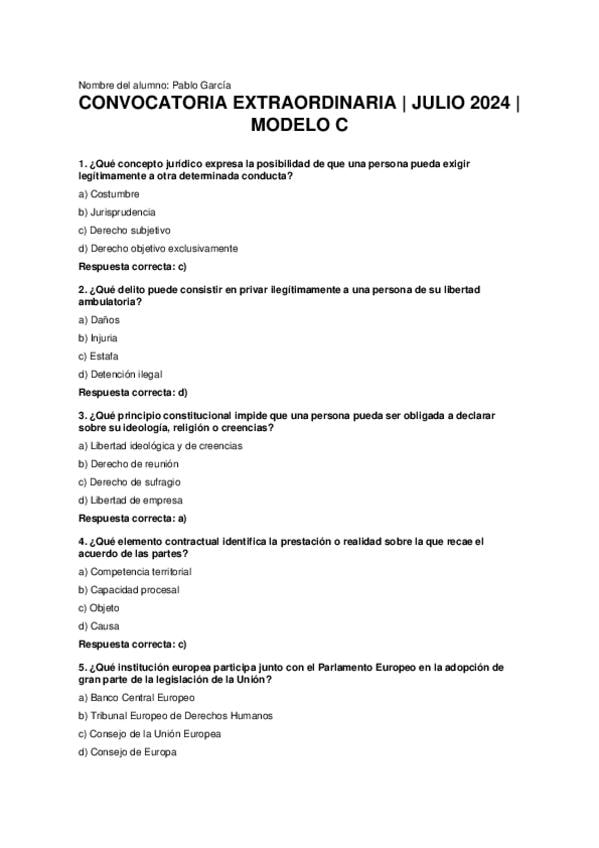 Nombre del alumno: Pablo García

CONVOCATORIA EXTRAORDINARIA | JULIO 2024 | MODELO C

1. ¿Qué concepto jurídico expresa la posibilidad de que una persona pueda exigir legítimamente a otra determinada conducta?

a) Costumbre

b) Jurisprudencia

c) Derecho subjetivo

d) Derecho objetivo exclusivamente

Respuesta correcta: c)

2. ¿Qué delito puede consistir en privar ilegítimamente a una persona de su libertad ambulatoria?

a) Daños

b) Injuria

c) Estafa

d) Detención ilegal

Respuesta correcta: d)

3. ¿Qué principio constitucional impide que una persona pueda ser obligada a declarar sobre su ideología, religión o creencias?

a) Libertad ideológica y de creencias

b) Derecho de reunión

c) Derecho de sufragio

d) Libertad de empresa

Respuesta correcta: a)

4. ¿Qué elemento contractual identifica la prestación o realidad sobre la que recae el acuerdo de las partes?

a) Competencia territorial

b) Capacidad procesal

c) Objeto

d) Causa

Respuesta correcta: c)

5. ¿Qué institución europea participa junto con el Parlamento Europeo en la adopción de gran parte de la legislación de la Unión?

a) Banco Central Europeo

b) Tribunal Europeo de Derechos Humanos

c) Consejo de la Unión Europea

d) Consejo de Europa